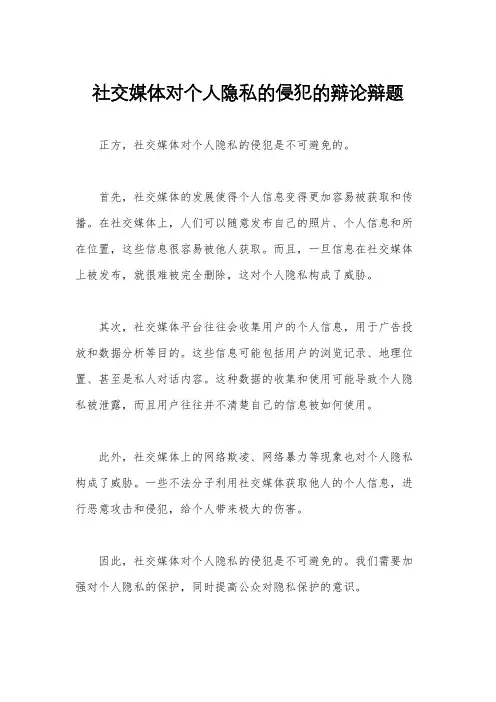 社交媒体对个人隐私的侵犯的辩论辩题

正方，社交媒体对个人隐私的侵犯是不可避免的。

首先，社交媒体的发展使得个人信息变得更加容易被获取和传播。在社交媒体上，人们可以随意发布自己的照片、个人信息和所在位置，这些信息很容易被他人获取。而且，一旦信息在社交媒体上被发布，就很难被完全删除，这对个人隐私构成了威胁。

其次，社交媒体平台往往会收集用户的个人信息，用于广告投放和数据分析等目的。这些信息可能包括用户的浏览记录、地理位置、甚至是私人对话内容。这种数据的收集和使用可能导致个人隐私被泄露，而且用户往往并不清楚自己的信息被如何使用。

此外，社交媒体上的网络欺凌、网络暴力等现象也对个人隐私构成了威胁。一些不法分子利用社交媒体获取他人的个人信息，进行恶意攻击和侵犯，给个人带来极大的伤害。

因此，社交媒体对个人隐私的侵犯是不可避免的。我们需要加强对个人隐私的保护，同时提高公众对隐私保护的意识。